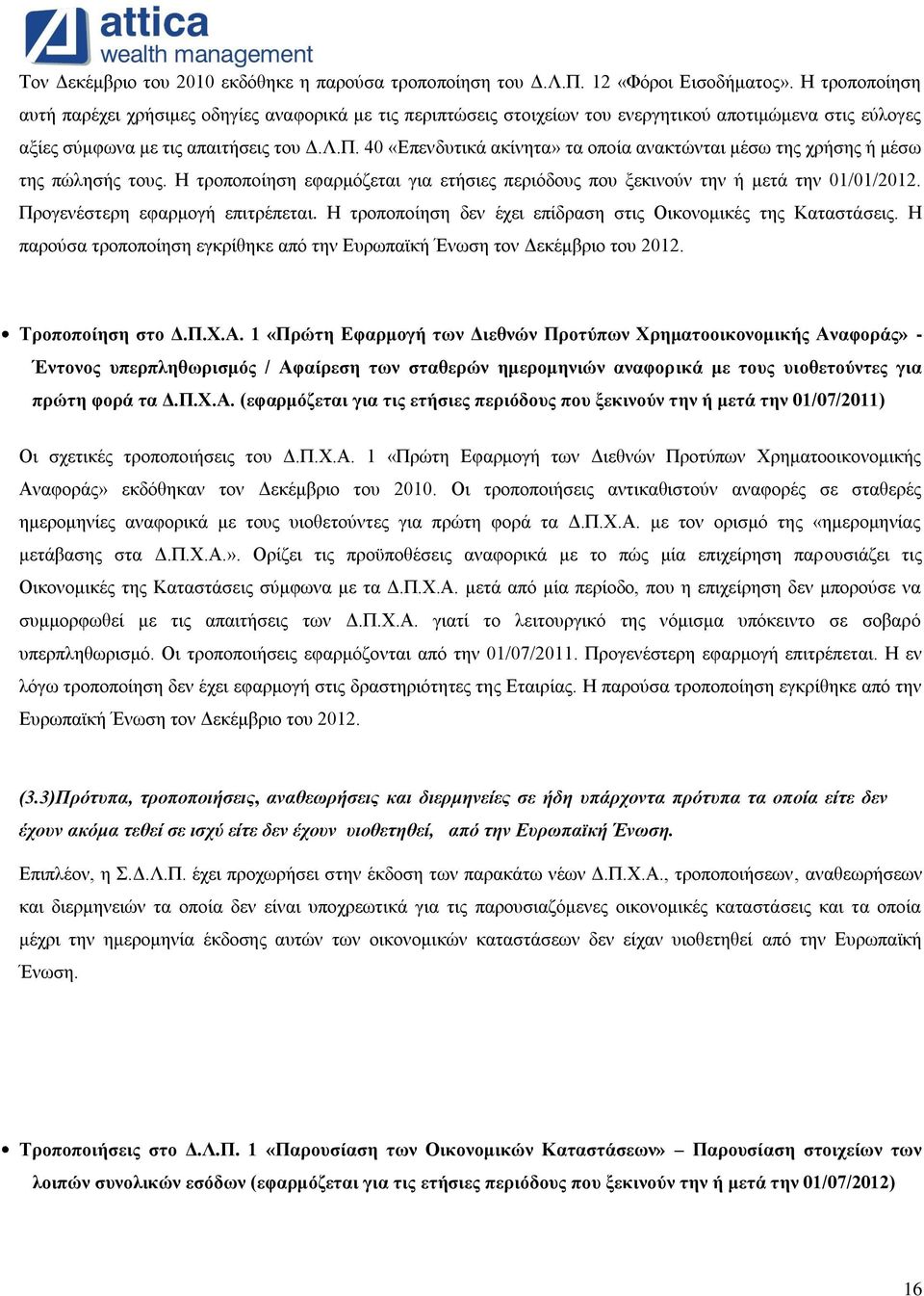 attica
wealth management

Τον Δεκέμβριο του 2010 εκδόθηκε η παρούσα τροποποίηση του Δ.Λ.Π. 12 «Φόροι Εισοδήματος». Η τροποποίηση αυτή παρέχει χρήσιμες οδηγίες αναφορικά με τις περιπτώσεις στοιχείων του ενεργητικού αποτιμώμενα στις εύλογες αξίες σύμφωνα με τις απαιτήσεις του Δ.Λ.Π. 40 «Επενδυτικά ακίνητα» τα οποία ανακτώνται μέσω της χρήσης ή μέσω της πώλησής τους. Η τροποποίηση εφαρμόζεται για ετήσιες περιόδους που ξεκινούν την ή μετά την 01/01/2012. Προγενέστερη εφαρμογή επιτρέπεται. Η τροποποίηση δεν έχει επίδραση στις Οικονομικές της Καταστάσεις. Η παρούσα τροποποίηση εγκρίθηκε από την Ευρωπαϊκή Ένωση τον Δεκέμβριο του 2012.

• Τροποποίηση στο Δ.Π.Χ.Α. 1 «Πρώτη Εφαρμογή των Διεθνών Προτύπων Χρηματοοικονομικής Αναφοράς» - Έντονος υπερπληθωρισμός / Αφαίρεση των σταθερών ημερομηνιών αναφορικά με τους υιοθετούντες για πρώτη φορά τα Δ.Π.Χ.Α. (εφαρμόζεται για τις ετήσιες περιόδους που ξεκινούν την ή μετά την 01/07/2011)

Οι σχετικές τροποποιήσεις του Δ.Π.Χ.Α. 1 «Πρώτη Εφαρμογή των Διεθνών Προτύπων Χρηματοοικονομικής Αναφοράς» εκδόθηκαν τον Δεκέμβριο του 2010. Οι τροποποιήσεις αντικαθιστούν αναφορές σε σταθερές ημερομηνίες αναφορικά με τους υιοθετούντες για πρώτη φορά τα Δ.Π.Χ.Α. με τον ορισμό της «ημερομηνίας μετάβασης στα Δ.Π.Χ.Α.». Ορίζει τις προϋποθέσεις αναφορικά με το πώς μία επιχείρηση παρουσιάζει τις Οικονομικές της Καταστάσεις σύμφωνα με τα Δ.Π.Χ.Α. μετά από μία περίοδο, που η επιχείρηση δεν μπορούσε να συμμορφωθεί με τις απαιτήσεις των Δ.Π.Χ.Α. γιατί το λειτουργικό της νόμισμα υπόκειντο σε σοβαρό υπερπληθωρισμό. Οι τροποποιήσεις εφαρμόζονται από την 01/07/2011. Προγενέστερη εφαρμογή επιτρέπεται. Η εν λόγω τροποποίηση δεν έχει εφαρμογή στις δραστηριότητες της Εταιρίας. Η παρούσα τροποποίηση εγκρίθηκε από την Ευρωπαϊκή Ένωση τον Δεκέμβριο του 2012.

(3.3)Πρότυπα, τροποποιήσεις, αναθεωρήσεις και διερμηνείες σε ήδη υπάρχοντα πρότυπα τα οποία είτε δεν έχουν ακόμα τεθεί σε ισχύ είτε δεν έχουν υιοθετηθεί, από την Ευρωπαϊκή Ένωση.

Επιπλέον, η Σ.Δ.Λ.Π. έχει προχωρήσει στην έκδοση των παρακάτω νέων Δ.Π.Χ.Α., τροποποιήσεων, αναθεωρήσεων και διερμηνειών τα οποία δεν είναι υποχρεωτικά για τις παρουσιαζόμενες οικονομικές καταστάσεις και τα οποία μέχρι την ημερομηνία έκδοσης αυτών των οικονομικών καταστάσεων δεν είχαν υιοθετηθεί από την Ευρωπαϊκή Ένωση.

• Τροποποιήσεις στο Δ.Λ.Π. 1 «Παρουσίαση των Οικονομικών Καταστάσεων» – Παρουσίαση στοιχείων των λοιπών συνολικών εσόδων (εφαρμόζεται για τις ετήσιες περιόδους που ξεκινούν την ή μετά την 01/07/2012)

16